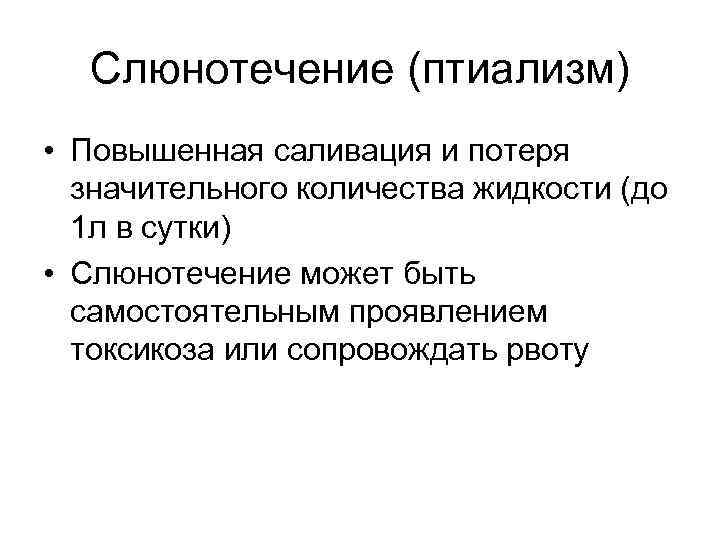 Слюнотечение (птиализм)

• Повышенная саливация и потеря значительного количества жидкости (до 1л в сутки)
• Слюнотечение может быть самостоятельным проявлением токсикоза или сопровождать рвоту